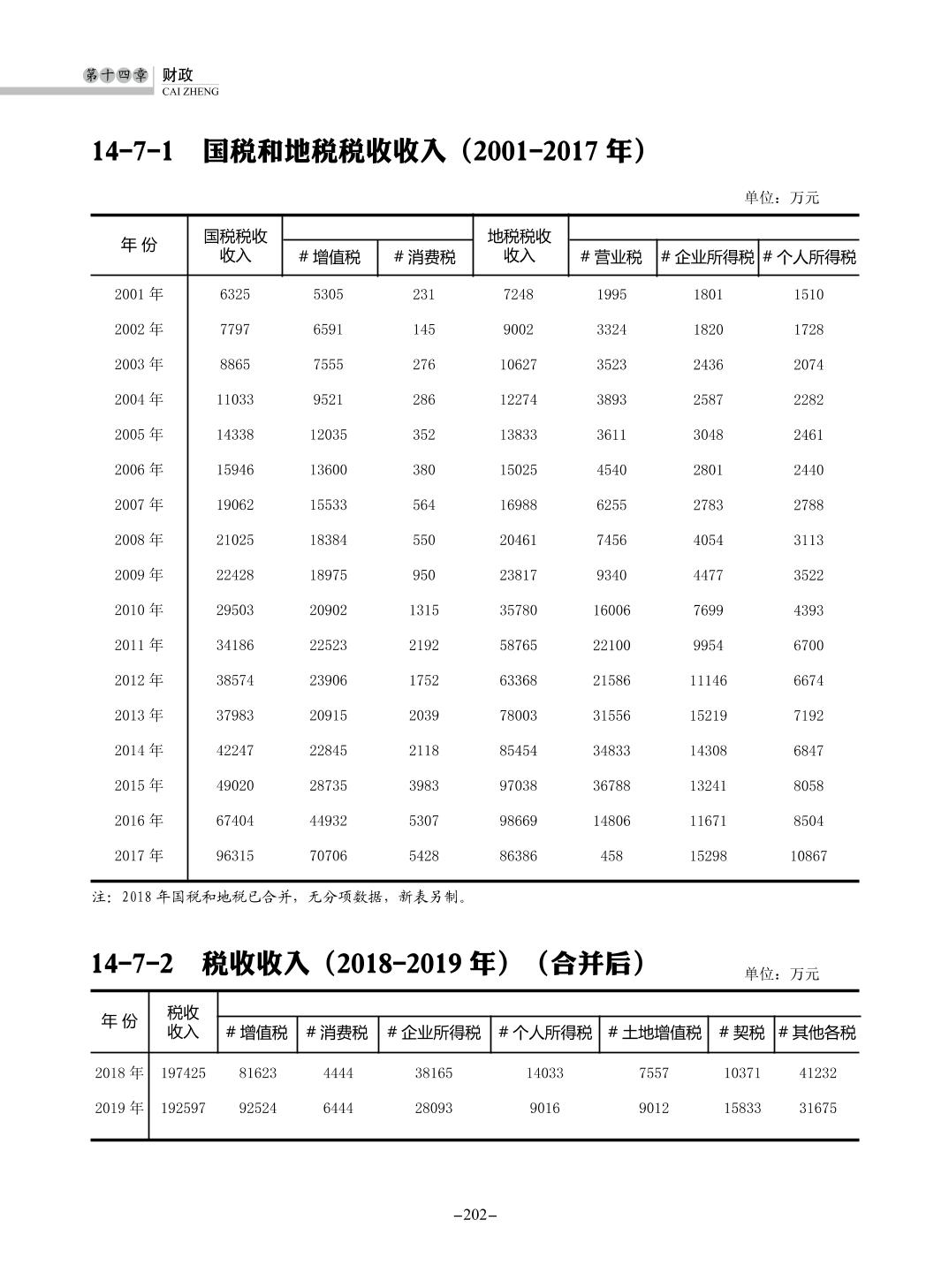 第十四章 财政
CAI ZHENG

14-7-1 国税和地税税收收入（2001-2017 年）

单位：万元

| 年 份 | 国税税收收入 | # 增值税 | # 消费税 | 地税税收收入 | # 营业税 | # 企业所得税 | # 个人所得税 |
|---|---|---|---|---|---|---|---|
| 2001 年 | 6325 | 5305 | 231 | 7248 | 1995 | 1801 | 1510 |
| 2002 年 | 7797 | 6591 | 145 | 9002 | 3324 | 1820 | 1728 |
| 2003 年 | 8865 | 7555 | 276 | 10627 | 3523 | 2436 | 2074 |
| 2004 年 | 11033 | 9521 | 286 | 12274 | 3893 | 2587 | 2282 |
| 2005 年 | 14338 | 12035 | 352 | 13833 | 3611 | 3048 | 2461 |
| 2006 年 | 15946 | 13600 | 380 | 15025 | 4540 | 2801 | 2440 |
| 2007 年 | 19062 | 15533 | 564 | 16988 | 6255 | 2783 | 2788 |
| 2008 年 | 21025 | 18384 | 550 | 20461 | 7456 | 4054 | 3113 |
| 2009 年 | 22428 | 18975 | 950 | 23817 | 9340 | 4477 | 3522 |
| 2010 年 | 29503 | 20902 | 1315 | 35780 | 16006 | 7699 | 4393 |
| 2011 年 | 34186 | 22523 | 2192 | 58765 | 22100 | 9954 | 6700 |
| 2012 年 | 38574 | 23906 | 1752 | 63368 | 21586 | 11146 | 6674 |
| 2013 年 | 37983 | 20915 | 2039 | 78003 | 31556 | 15219 | 7192 |
| 2014 年 | 42247 | 22845 | 2118 | 85454 | 34833 | 14308 | 6847 |
| 2015 年 | 49020 | 28735 | 3983 | 97038 | 36788 | 13241 | 8058 |
| 2016 年 | 67404 | 44932 | 5307 | 98669 | 14806 | 11671 | 8504 |
| 2017 年 | 96315 | 70706 | 5428 | 86386 | 458 | 15298 | 10867 |

注：2018 年国税和地税已合并，无分项数据，新表另制。

14-7-2 税收收入（2018-2019 年）（合并后）

单位：万元

| 年 份 | 税收收入 | # 增值税 | # 消费税 | # 企业所得税 | # 个人所得税 | # 土地增值税 | # 契税 | # 其他各税 |
|---|---|---|---|---|---|---|---|---|
| 2018 年 | 197425 | 81623 | 4444 | 38165 | 14033 | 7557 | 10371 | 41232 |
| 2019 年 | 192597 | 92524 | 6444 | 28093 | 9016 | 9012 | 15833 | 31675 |

–202–